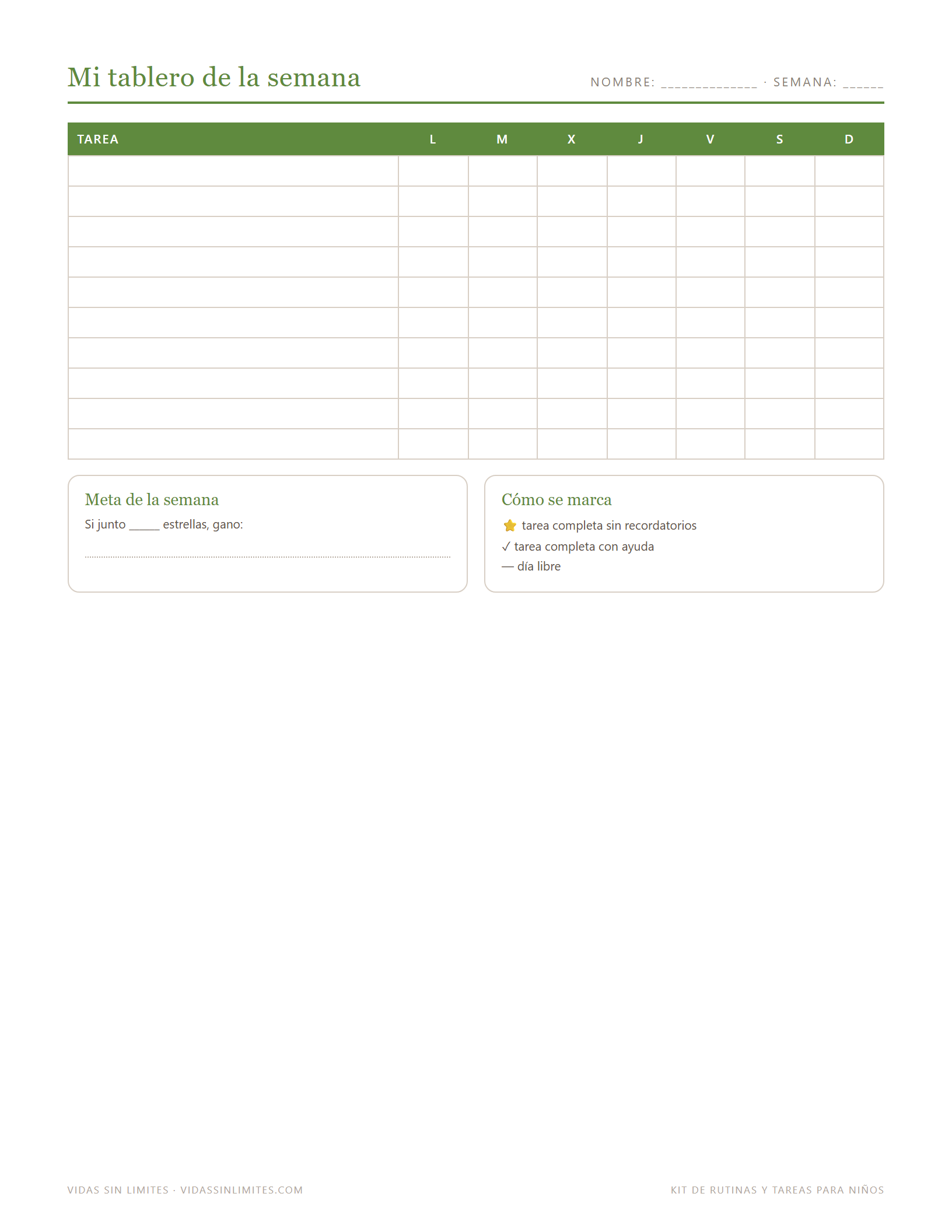 Mi tablero de la semana

NOMBRE: ____ · SEMANA: ____

| TAREA | L | M | X | J | V | S | D |
|---|---|---|---|---|---|---|---|
| | | | | | | | |
| | | | | | | | |
| | | | | | | | |
| | | | | | | | |
| | | | | | | | |
| | | | | | | | |
| | | | | | | | |
| | | | | | | | |
| | | | | | | | |
| | | | | | | | |

Meta de la semana

Si junto ____ estrellas, gano:

____

Cómo se marca

⭐ tarea completa sin recordatorios
✓ tarea completa con ayuda
— día libre

VIDAS SIN LIMITES · VIDASSINLIMITES.COM

KIT DE RUTINAS Y TAREAS PARA NIÑOS